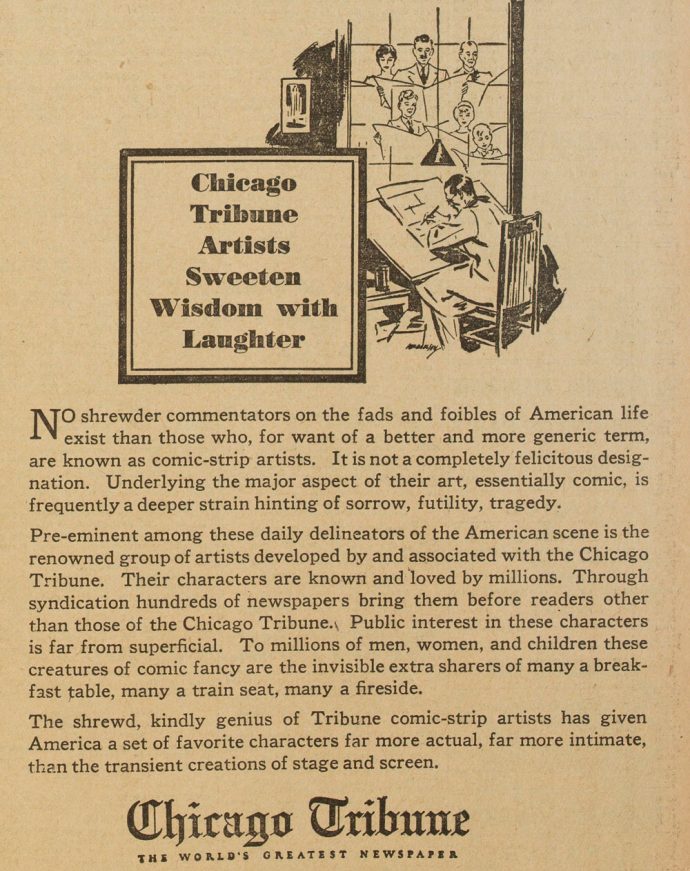 Chicago Tribune Artists Sweeten Wisdom with Laughter

NO shrewder commentators on the fads and foibles of American life exist than those who, for want of a better and more generic term, are known as comic-strip artists. It is not a completely felicitous designation. Underlying the major aspect of their art, essentially comic, is frequently a deeper strain hinting of sorrow, futility, tragedy.

Pre-eminent among these daily delineators of the American scene is the renowned group of artists developed by and associated with the Chicago Tribune. Their characters are known and loved by millions. Through syndication hundreds of newspapers bring them before readers other than those of the Chicago Tribune. Public interest in these characters is far from superficial. To millions of men, women, and children these creatures of comic fancy are the invisible extra sharers of many a breakfast table, many a train seat, many a fireside.

The shrewd, kindly genius of Tribune comic-strip artists has given America a set of favorite characters far more actual, far more intimate, than the transient creations of stage and screen.

Chicago Tribune

THE WORLD'S GREATEST NEWSPAPER